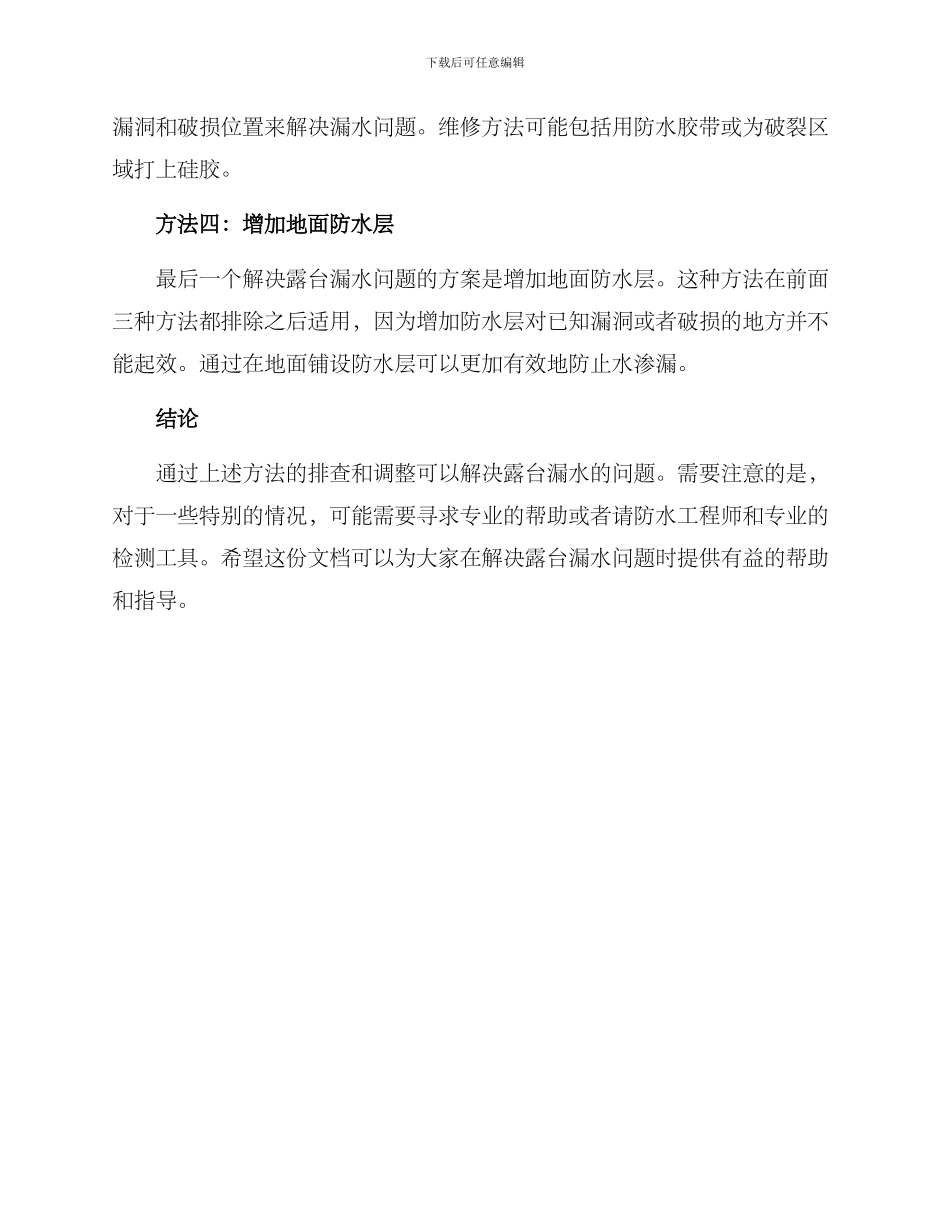 下载后可任意编辑

漏洞和破损位置来解决漏水问题。维修方法可能包括用防水胶带或为破裂区域打上硅胶。

方法四：增加地面防水层

最后一个解决露台漏水问题的方案是增加地面防水层。这种方法在前面三种方法都排除之后适用，因为增加防水层对已知漏洞或者破损的地方并不能起效。通过在地面铺设防水层可以更加有效地防止水渗漏。

结论

通过上述方法的排查和调整可以解决露台漏水的问题。需要注意的是，对于一些特别的情况，可能需要寻求专业的帮助或者请防水工程师和专业的检测工具。希望这份文档可以为大家在解决露台漏水问题时提供有益的帮助和指导。